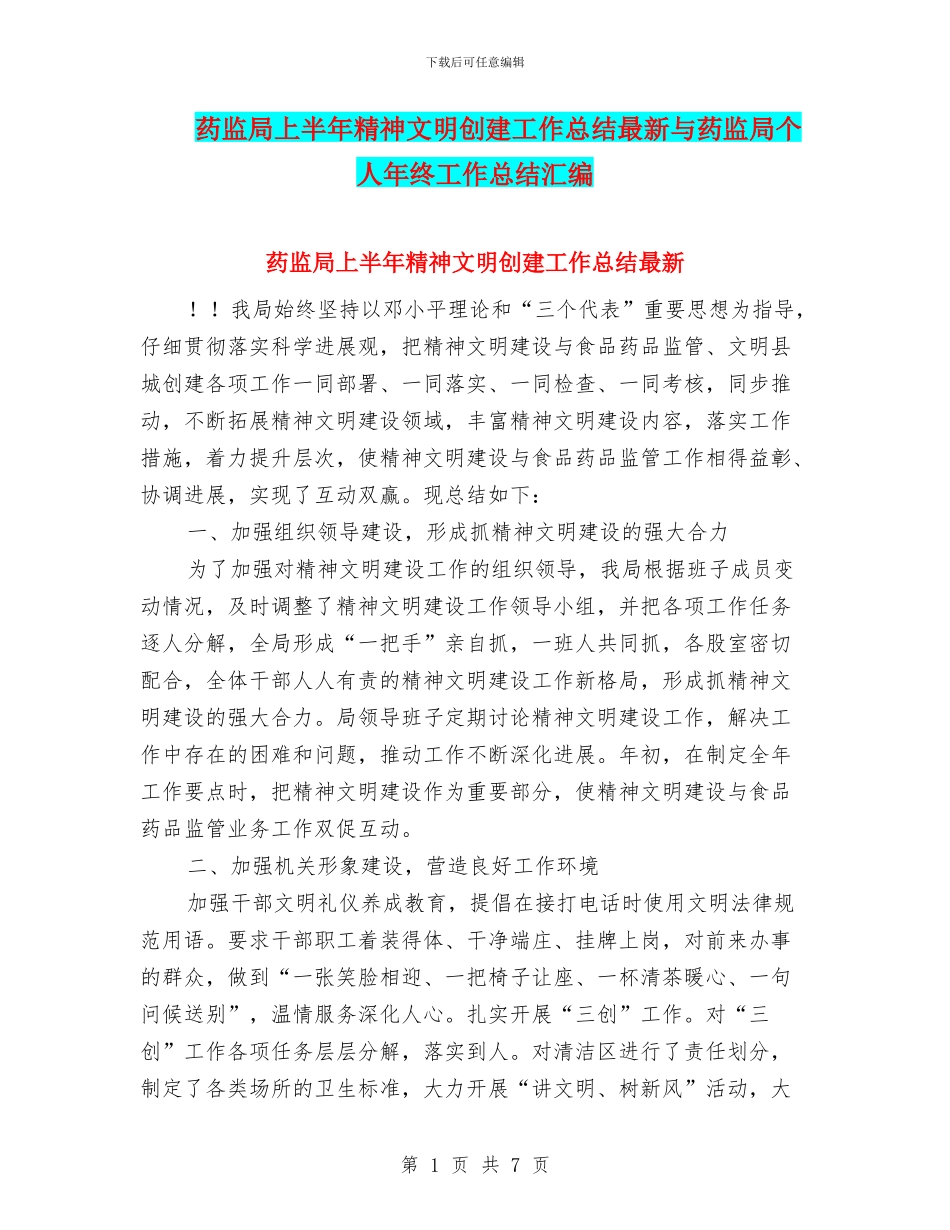 下载后可任意编辑

药监局上半年精神文明创建工作总结最新与药监局个人年终工作总结汇编

药监局上半年精神文明创建工作总结最新

！！我局始终坚持以邓小平理论和“三个代表”重要思想为指导，仔细贯彻落实科学进展观，把精神文明建设与食品药品监管、文明县城创建各项工作一同部署、一同落实、一同检查、一同考核，同步推动，不断拓展精神文明建设领域，丰富精神文明建设内容，落实工作措施，着力提升层次，使精神文明建设与食品药品监管工作相得益彰、协调进展，实现了互动双赢。现总结如下：

一、加强组织领导建设，形成抓精神文明建设的强大合力

为了加强对精神文明建设工作的组织领导，我局根据班子成员变动情况，及时调整了精神文明建设工作领导小组，并把各项工作任务逐人分解，全局形成“一把手”亲自抓，一班人共同抓，各股室密切配合，全体干部人人有责的精神文明建设工作新格局，形成抓精神文明建设的强大合力。局领导班子定期讨论精神文明建设工作，解决工作中存在的困难和问题，推动工作不断深化进展。年初，在制定全年工作要点时，把精神文明建设作为重要部分，使精神文明建设与食品药品监管业务工作双促互动。

二、加强机关形象建设，营造良好工作环境

加强干部文明礼仪养成教育，提倡在接打电话时使用文明法律规范用语。要求干部职工着装得体、干净端庄、挂牌上岗，对前来办事的群众，做到“一张笑脸相迎、一把椅子让座、一杯清茶暖心、一句问候送别”，温情服务深化人心。扎实开展“三创”工作。对“三创”工作各项任务层层分解，落实到人。对清洁区进行了责任划分，制定了各类场所的卫生标准，大力开展“讲文明、树新风”活动，大

第 1 页 共 7 页